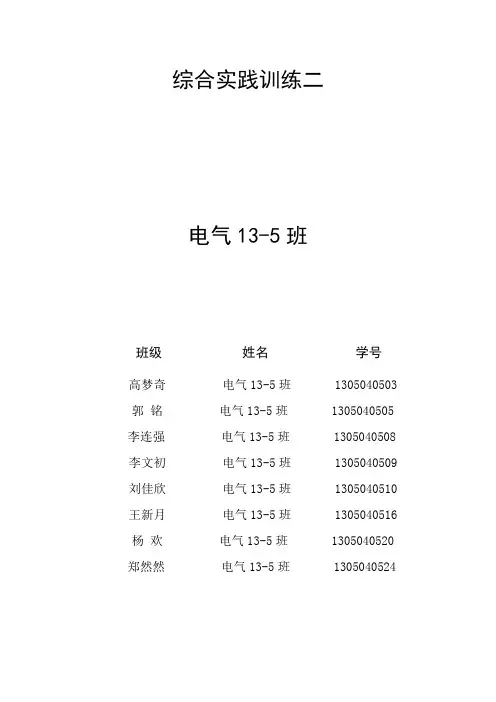 综合实践训练二

电气 13-5 班

| 班级 | 姓名 | 学号 |
|---|---|---|
| 高梦奇 | 电气 13-5 班 | 1305040503 |
| 郭 铭 | 电气 13-5 班 | 1305040505 |
| 李连强 | 电气 13-5 班 | 1305040508 |
| 李文初 | 电气 13-5 班 | 1305040509 |
| 刘佳欣 | 电气 13-5 班 | 1305040510 |
| 王新月 | 电气 13-5 班 | 1305040516 |
| 杨 欢 | 电气 13-5 班 | 1305040520 |
| 郑然然 | 电气 13-5 班 | 1305040524 |